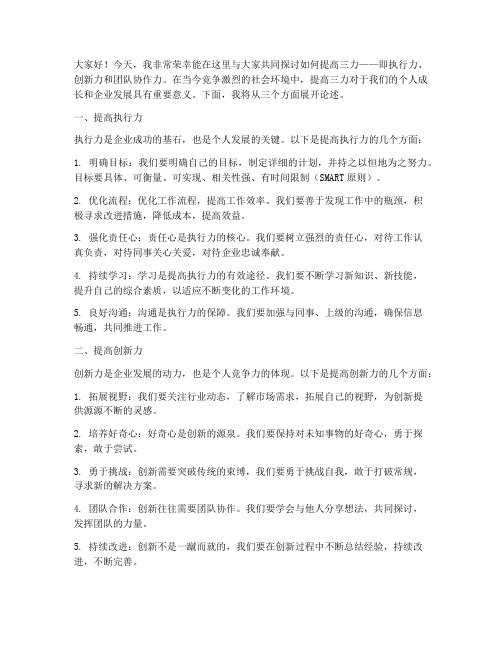 大家好！今天，我非常荣幸能在这里与大家共同探讨如何提高三力——即执行力、创新力和团队协作力。在当今竞争激烈的社会环境中，提高三力对于我们的个人成长和企业发展具有重要意义。下面，我将从三个方面展开论述。

一、提高执行力

执行力是企业成功的基石，也是个人发展的关键。以下是提高执行力的几个方面：

1. 明确目标：我们要明确自己的目标，制定详细的计划，并持之以恒地为之努力。目标要具体、可衡量、可实现、相关性强、有时间限制（SMART 原则）。

2. 优化流程：优化工作流程，提高工作效率。我们要善于发现工作中的瓶颈，积极寻求改进措施，降低成本，提高效益。

3. 强化责任心：责任心是执行力的核心。我们要树立强烈的责任心，对待工作认真负责，对待同事关心关爱，对待企业忠诚奉献。

4. 持续学习：学习是提高执行力的有效途径。我们要不断学习新知识、新技能，提升自己的综合素质，以适应不断变化的工作环境。

5. 良好沟通：沟通是执行力的保障。我们要加强与同事、上级的沟通，确保信息畅通，共同推进工作。

二、提高创新力

创新力是企业发展的动力，也是个人竞争力的体现。以下是提高创新力的几个方面：

1. 拓展视野：我们要关注行业动态，了解市场需求，拓展自己的视野，为创新提供源源不断的灵感。

2. 培养好奇心：好奇心是创新的源泉。我们要保持对未知事物的好奇心，勇于探索，敢于尝试。

3. 勇于挑战：创新需要突破传统的束缚，我们要勇于挑战自我，敢于打破常规，寻求新的解决方案。

4. 团队合作：创新往往需要团队协作。我们要学会与他人分享想法，共同探讨，发挥团队的力量。

5. 持续改进：创新不是一蹴而就的，我们要在创新过程中不断总结经验，持续改进，不断完善。